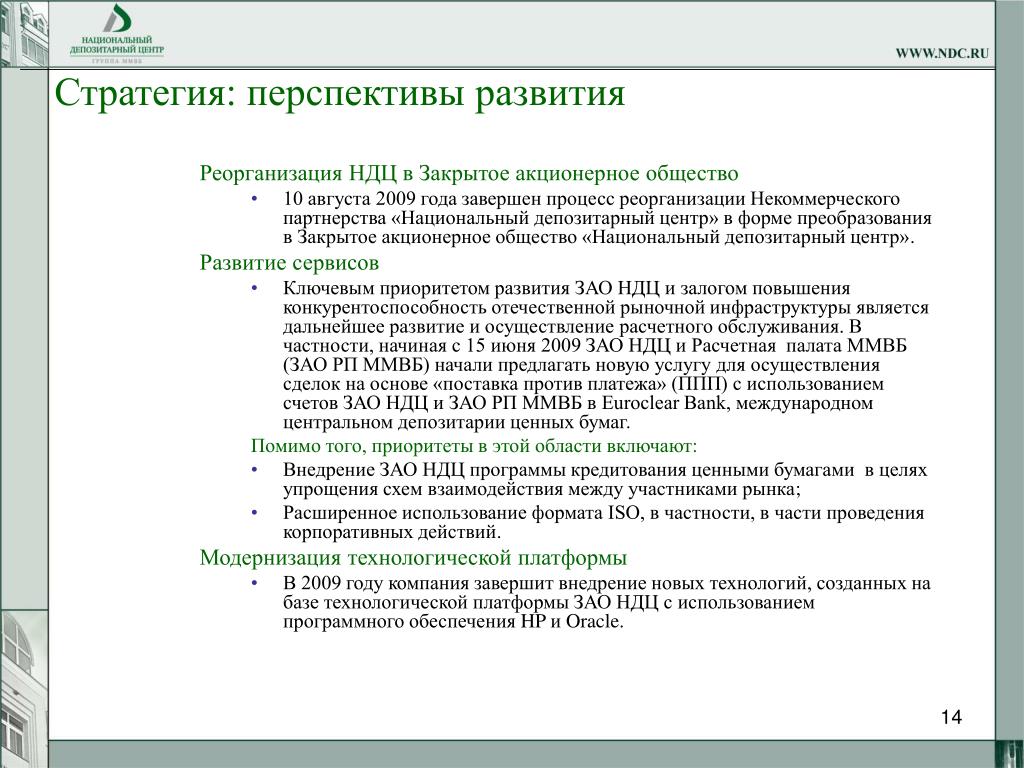 НАЦИОНАЛЬНЫЙ ДЕПОЗИТАРНЫЙ ЦЕНТР
ГРУППА ММВБ

WWW.NDC.RU

Стратегия: перспективы развития

Реорганизация НДЦ в Закрытое акционерное общество

• 10 августа 2009 года завершен процесс реорганизации Некоммерческого партнерства «Национальный депозитарный центр» в форме преобразования в Закрытое акционерное общество «Национальный депозитарный центр».

Развитие сервисов

• Ключевым приоритетом развития ЗАО НДЦ и залогом повышения конкурентоспособность отечественной рыночной инфраструктуры является дальнейшее развитие и осуществление расчетного обслуживания. В частности, начиная с 15 июня 2009 ЗАО НДЦ и Расчетная палата ММВБ (ЗАО РП ММВБ) начали предлагать новую услугу для осуществления сделок на основе «поставка против платежа» (ППП) с использованием счетов ЗАО НДЦ и ЗАО РП ММВБ в Euroclear Bank, международном центральном депозитарии ценных бумаг.

Помимо того, приоритеты в этой области включают:

• Внедрение ЗАО НДЦ программы кредитования ценными бумагами в целях упрощения схем взаимодействия между участниками рынка;

• Расширенное использование формата ISO, в частности, в части проведения корпоративных действий.

Модернизация технологической платформы

• В 2009 году компания завершит внедрение новых технологий, созданных на базе технологической платформы ЗАО НДЦ с использованием программного обеспечения HP и Oracle.

14